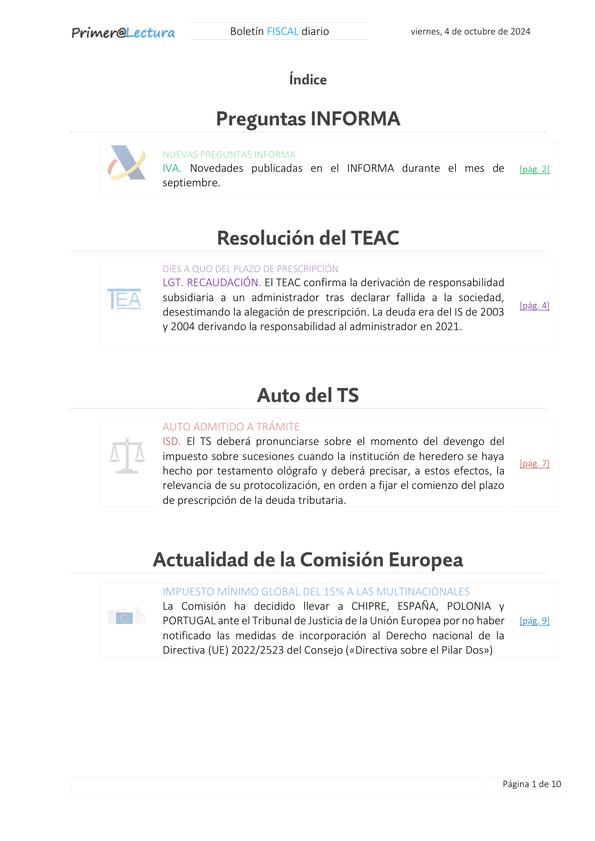 Primer@Lectura

Boletín FISCAL diario

viernes, 4 de octubre de 2024

Índice

Preguntas INFORMA

NUEVAS PREGUNTAS INFORMA
IVA. Novedades publicadas en el INFORMA durante el mes de septiembre.

[pág. 2]

Resolución del TEAC

TEA

DIES A QUO DEL PLAZO DE PRESCRIPCIÓN
LGT. RECAUDACIÓN. El TEAC confirma la derivación de responsabilidad subsidiaria a un administrador tras declarar fallida a la sociedad, desestimando la alegación de prescripción. La deuda era del IS de 2003 y 2004 derivando la responsabilidad al administrador en 2021.

[pág. 4]

Auto del TS

AUTO ADMITIDO A TRÁMITE
ISD. El TS deberá pronunciarse sobre el momento del devengo del impuesto sobre sucesiones cuando la institución de heredero se haya hecho por testamento ológrafo y deberá precisar, a estos efectos, la relevancia de su protocolización, en orden a fijar el comienzo del plazo de prescripción de la deuda tributaria.

[pág. 7]

Actualidad de la Comisión Europea

IMPUESTO MÍNIMO GLOBAL DEL 15% A LAS MULTINACIONALES
La Comisión ha decidido llevar a CHIPRE, ESPAÑA, POLONIA y PORTUGAL ante el Tribunal de Justicia de la Unión Europea por no haber notificado las medidas de incorporación al Derecho nacional de la Directiva (UE) 2022/2523 del Consejo («Directiva sobre el Pilar Dos»)

[pág. 9]

Página 1 de 10